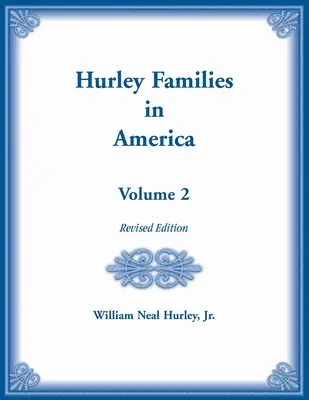 Hurley Families in America

Volume 2

Revised Edition

William Neal Hurley, Jr.